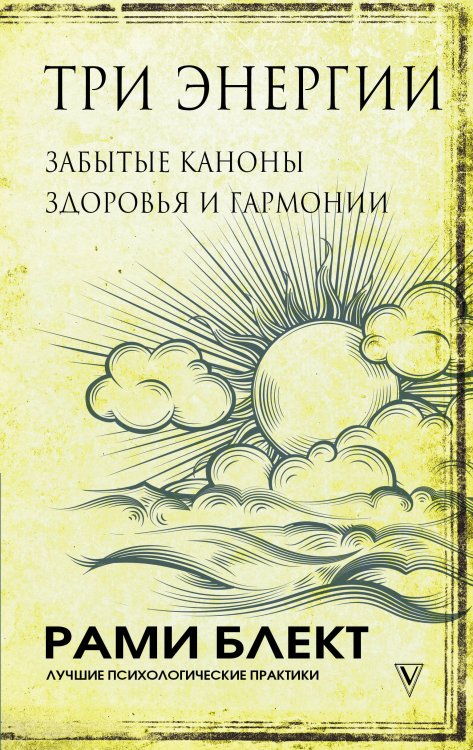 ТРИ ЭНЕРГИИ

ЗАБЫТЫЕ КАНОНЫ ЗДОРОВЬЯ И ГАРМОНИИ

РАМИ БЛЕКТ

ЛУЧШИЕ ПСИХОЛОГИЧЕСКИЕ ПРАКТИКИ